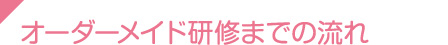 オーダーメイド研修までの流れ